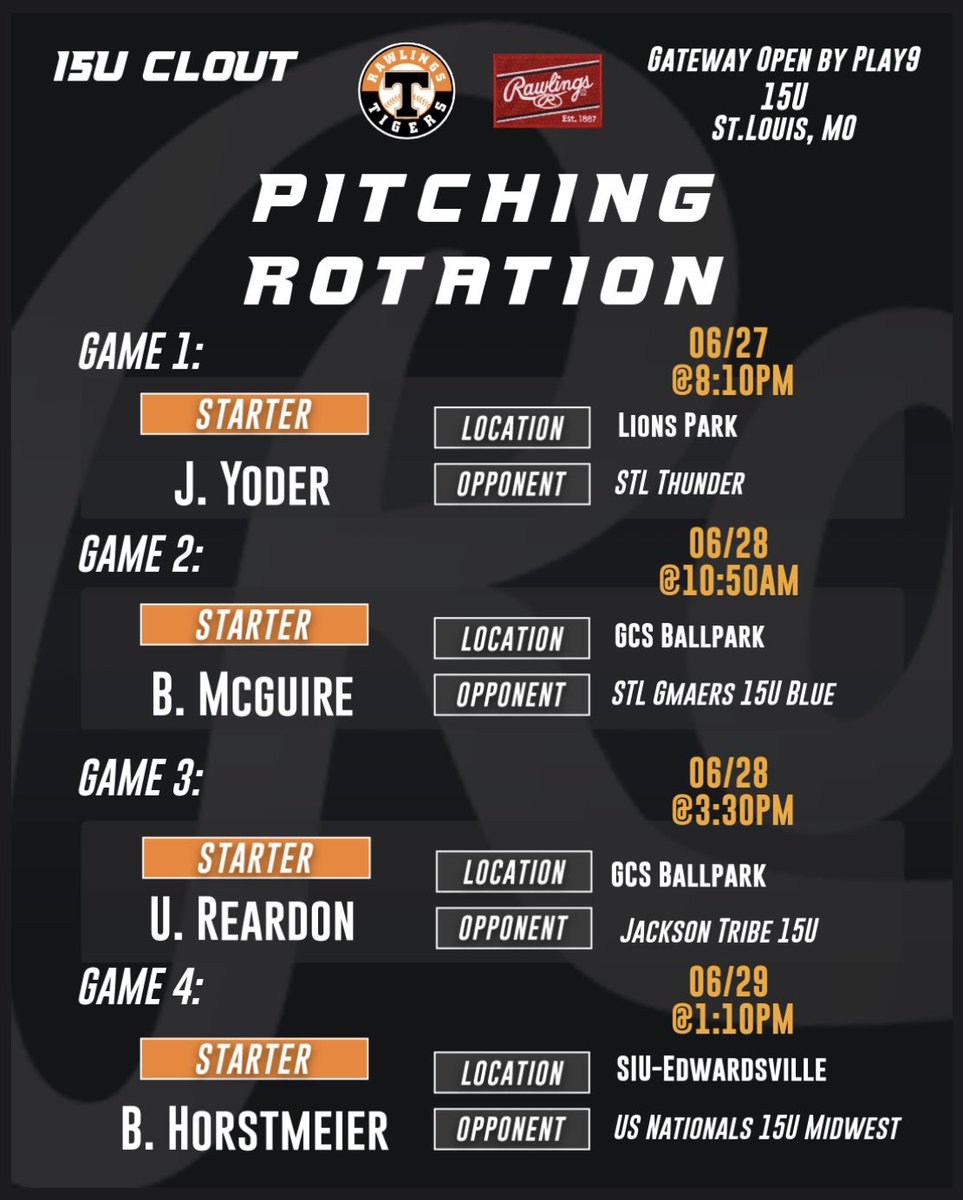 15U CLOUT

RAWLINGS T TIGERS

Rawlings Est. 1887

GATEWAY OPEN BY PLAY9
15U
ST.LOUIS, MO

PITCHING ROTATION

GAME 1:
06/27 @8:10PM
STARTER
J. YODER
LOCATION LIONS PARK
OPPONENT STL THUNDER

GAME 2:
06/28 @10:50AM
STARTER
B. MCGUIRE
LOCATION GCS BALLPARK
OPPONENT STL GMAERS 15U BLUE

GAME 3:
06/28 @3:30PM
STARTER
U. REARDON
LOCATION GCS BALLPARK
OPPONENT JACKSON TRIBE 15U

GAME 4:
06/29 @1:10PM
STARTER
B. HORSTMEIER
LOCATION SIU-EDWARDSVILLE
OPPONENT US NATIONALS 15U MIDWEST